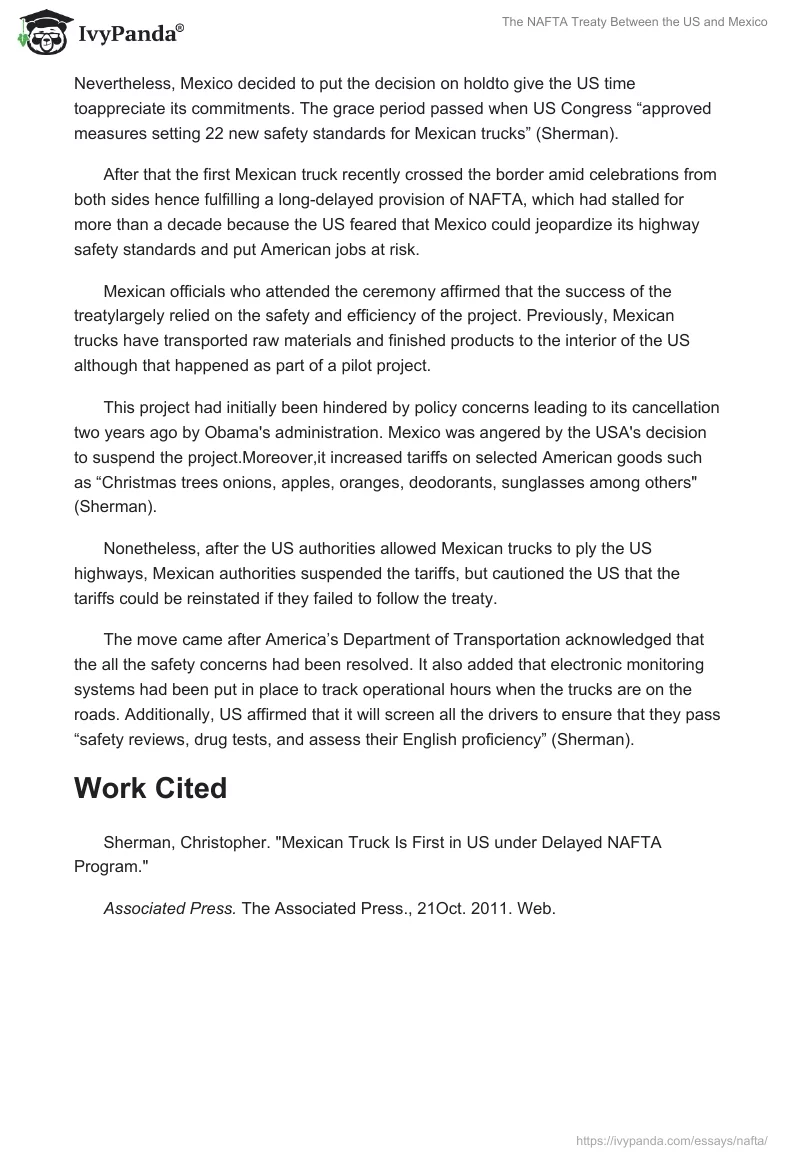 IvyPanda®

The NAFTA Treaty Between the US and Mexico

Nevertheless, Mexico decided to put the decision on holdto give the US time toappreciate its commitments. The grace period passed when US Congress “approved measures setting 22 new safety standards for Mexican trucks” (Sherman).

After that the first Mexican truck recently crossed the border amid celebrations from both sides hence fulfilling a long-delayed provision of NAFTA, which had stalled for more than a decade because the US feared that Mexico could jeopardize its highway safety standards and put American jobs at risk.

Mexican officials who attended the ceremony affirmed that the success of the treatylargely relied on the safety and efficiency of the project. Previously, Mexican trucks have transported raw materials and finished products to the interior of the US although that happened as part of a pilot project.

This project had initially been hindered by policy concerns leading to its cancellation two years ago by Obama's administration. Mexico was angered by the USA's decision to suspend the project.Moreover,it increased tariffs on selected American goods such as “Christmas trees onions, apples, oranges, deodorants, sunglasses among others" (Sherman).

Nonetheless, after the US authorities allowed Mexican trucks to ply the US highways, Mexican authorities suspended the tariffs, but cautioned the US that the tariffs could be reinstated if they failed to follow the treaty.

The move came after America’s Department of Transportation acknowledged that the all the safety concerns had been resolved. It also added that electronic monitoring systems had been put in place to track operational hours when the trucks are on the roads. Additionally, US affirmed that it will screen all the drivers to ensure that they pass “safety reviews, drug tests, and assess their English proficiency” (Sherman).

Work Cited

Sherman, Christopher. "Mexican Truck Is First in US under Delayed NAFTA Program."

Associated Press. The Associated Press., 21Oct. 2011. Web.

https://ivypanda.com/essays/nafta/